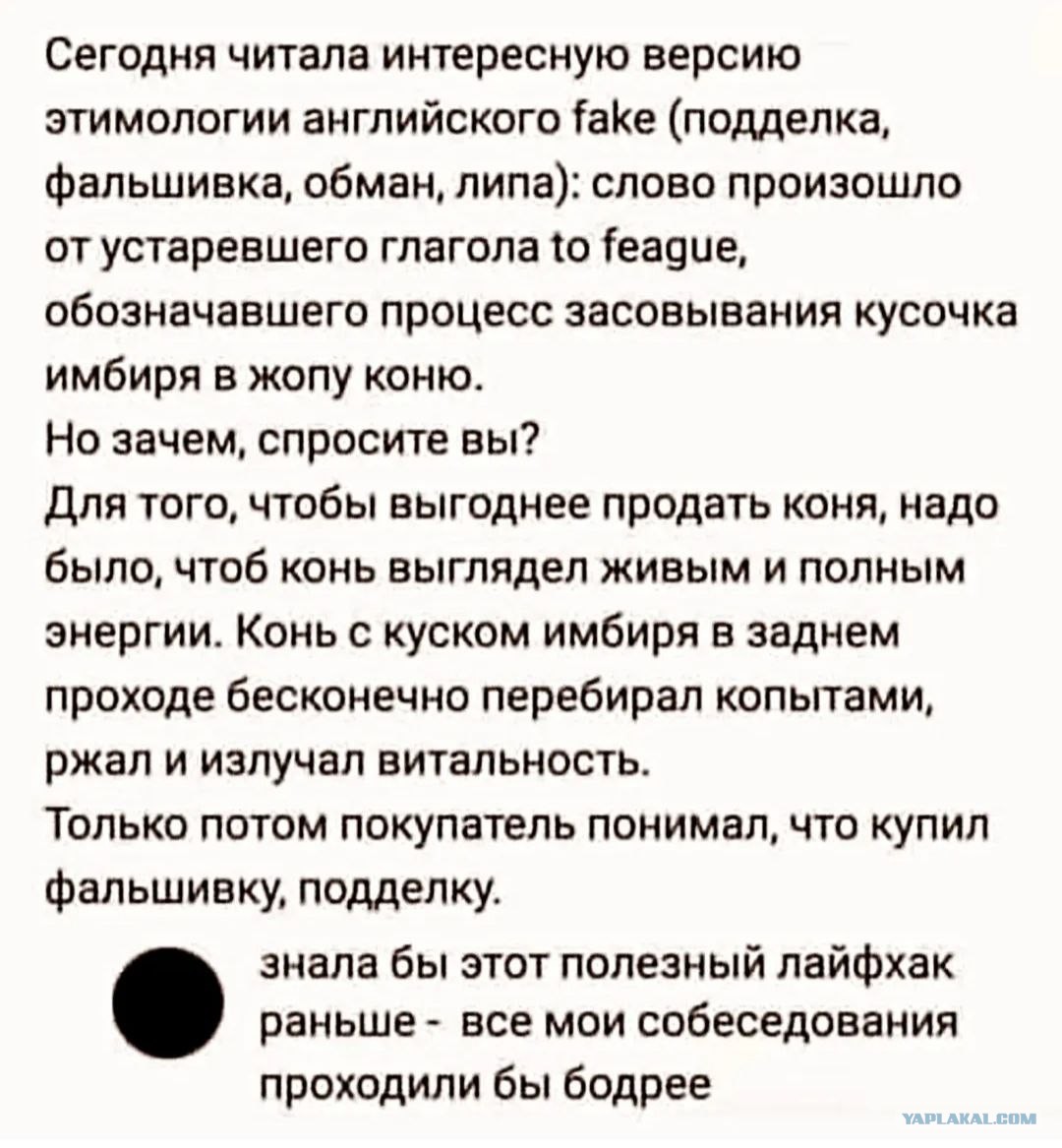 Сегодня читала интересную версию этимологии английского fake (подделка, фальшивка, обман, липа): слово произошло от устаревшего глагола to feague, обозначавшего процесс засовывания кусочка имбиря в жопу коню.
Но зачем, спросите вы?
Для того, чтобы выгоднее продать коня, надо было, чтоб конь выглядел живым и полным энергии. Конь с куском имбиря в заднем проходе бесконечно перебирал копытами, ржал и излучал витальность.
Только потом покупатель понимал, что купил фальшивку, подделку.

знала бы этот полезный лайфхак раньше - все мои собеседования проходили бы бодрее

YAPLAKAL.COM